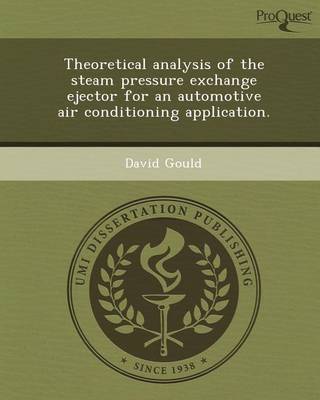 ProQuest

Theoretical analysis of the steam pressure exchange ejector for an automotive air conditioning application.

David Gould

UMI DISSERTATION PUBLISHING

* SINCE 1938 *